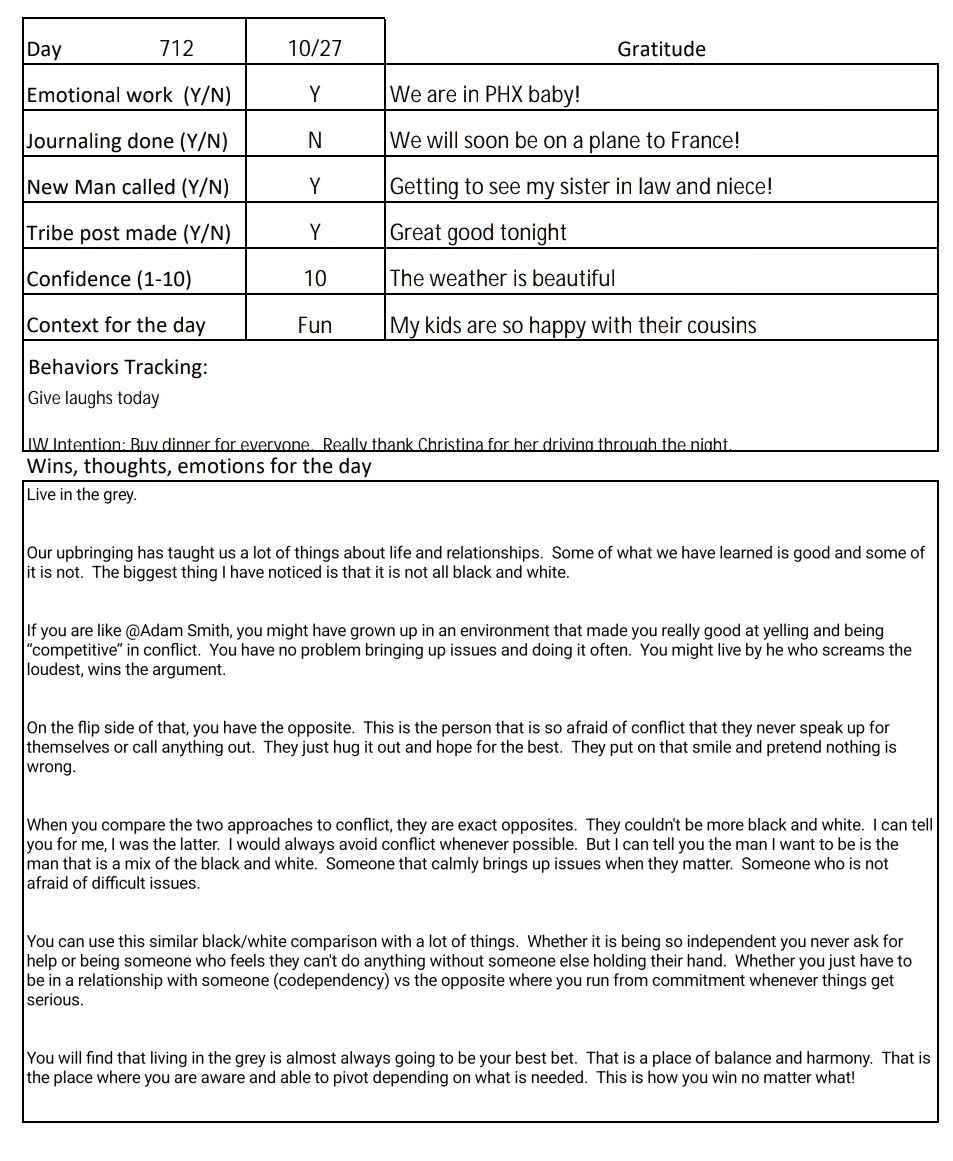 | Day 712 | 10/27 | Gratitude |
|---|---|---|
| Emotional work (Y/N) | Y | We are in PHX baby! |
| Journaling done (Y/N) | N | We will soon be on a plane to France! |
| New Man called (Y/N) | Y | Getting to see my sister in law and niece! |
| Tribe post made (Y/N) | Y | Great good tonight |
| Confidence (1-10) | 10 | The weather is beautiful |
| Context for the day | Fun | My kids are so happy with their cousins |

Behaviors Tracking:
Give laughs today

IW Intention: Buy dinner for everyone. Really thank Christina for her driving through the night.

Wins, thoughts, emotions for the day

Live in the grey.

Our upbringing has taught us a lot of things about life and relationships. Some of what we have learned is good and some of it is not. The biggest thing I have noticed is that it is not all black and white.

If you are like @Adam Smith, you might have grown up in an environment that made you really good at yelling and being "competitive" in conflict. You have no problem bringing up issues and doing it often. You might live by he who screams the loudest, wins the argument.

On the flip side of that, you have the opposite. This is the person that is so afraid of conflict that they never speak up for themselves or call anything out. They just hug it out and hope for the best. They put on that smile and pretend nothing is wrong.

When you compare the two approaches to conflict, they are exact opposites. They couldn't be more black and white. I can tell you for me, I was the latter. I would always avoid conflict whenever possible. But I can tell you the man I want to be is the man that is a mix of the black and white. Someone that calmly brings up issues when they matter. Someone who is not afraid of difficult issues.

You can use this similar black/white comparison with a lot of things. Whether it is being so independent you never ask for help or being someone who feels they can't do anything without someone else holding their hand. Whether you just have to be in a relationship with someone (codependency) vs the opposite where you run from commitment whenever things get serious.

You will find that living in the grey is almost always going to be your best bet. That is a place of balance and harmony. That is the place where you are aware and able to pivot depending on what is needed. This is how you win no matter what!